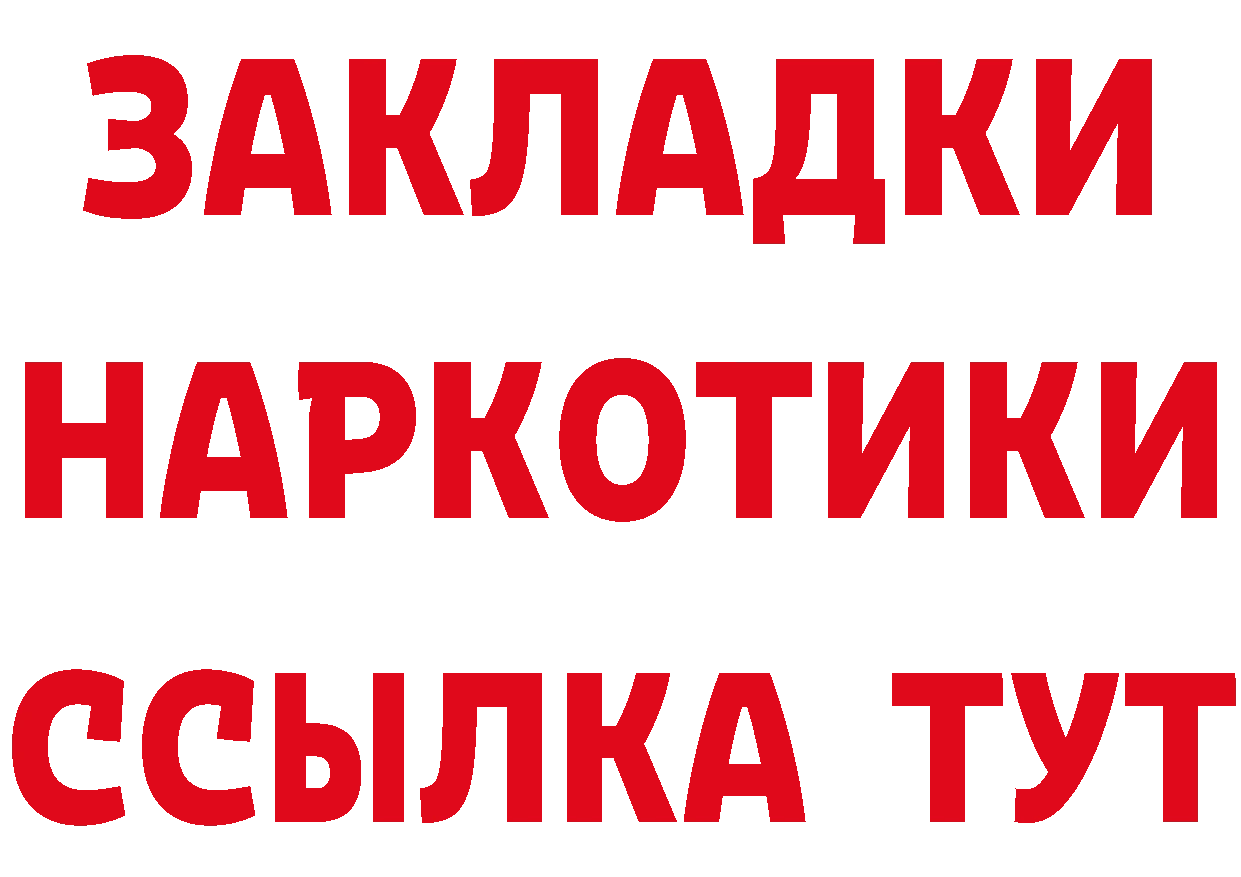 ЗАКЛАДКИ
НАРКОТИКИ
ССЫЛКА ТУТ